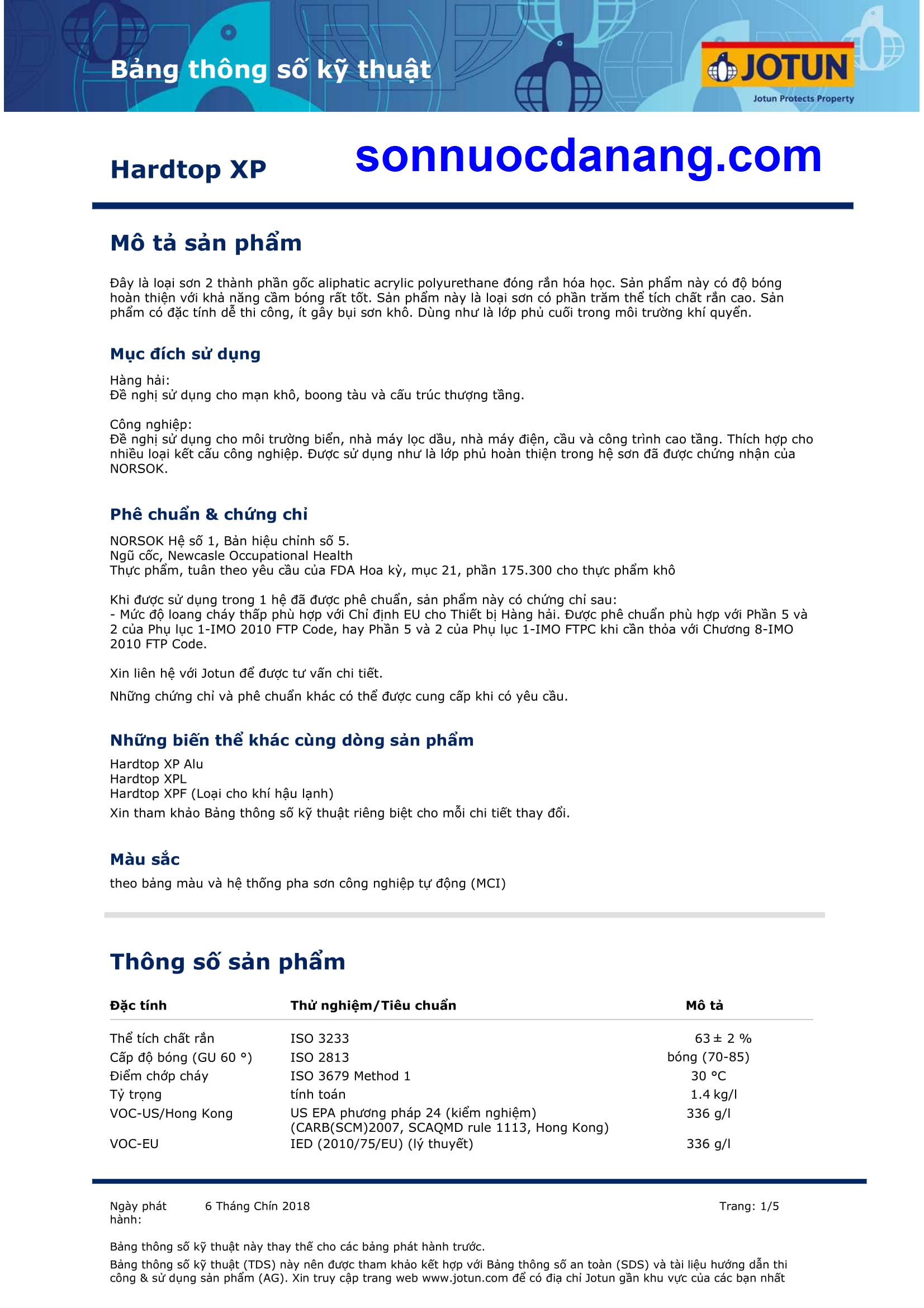 Bảng thông số kỹ thuật

JOTUN
Jotun Protects Property

Hardtop XP

sonnuocdanang.com

Mô tả sản phẩm

Đây là loại sơn 2 thành phần gốc aliphatic acrylic polyurethane đóng rắn hóa học. Sản phẩm này có độ bóng hoàn thiện với khả năng cầm bóng rất tốt. Sản phẩm này là loại sơn có phần trăm thể tích chất rắn cao. Sản phẩm có đặc tính dễ thi công, ít gây bụi sơn khô. Dùng như là lớp phủ cuối trong môi trường khí quyển.

Mục đích sử dụng

Hàng hải:
Đề nghị sử dụng cho mạn khô, boong tàu và cấu trúc thượng tầng.

Công nghiệp:
Đề nghị sử dụng cho môi trường biển, nhà máy lọc dầu, nhà máy điện, cầu và công trình cao tầng. Thích hợp cho nhiều loại kết cấu công nghiệp. Được sử dụng như là lớp phủ hoàn thiện trong hệ sơn đã được chứng nhận của NORSOK.

Phê chuẩn & chứng chỉ

NORSOK Hệ số 1, Bản hiệu chỉnh số 5.
Ngũ cốc, Newcasle Occupational Health
Thực phẩm, tuân theo yêu cầu của FDA Hoa kỳ, mục 21, phần 175.300 cho thực phẩm khô

Khi được sử dụng trong 1 hệ đã được phê chuẩn, sản phẩm này có chứng chỉ sau:
- Mức độ loang cháy thấp phù hợp với Chỉ định EU cho Thiết bị Hàng hải. Được phê chuẩn phù hợp với Phần 5 và 2 của Phụ lục 1-IMO 2010 FTP Code, hay Phần 5 và 2 của Phụ lục 1-IMO FTPC khi cần thỏa với Chương 8-IMO 2010 FTP Code.

Xin liên hệ với Jotun để được tư vấn chi tiết.

Những chứng chỉ và phê chuẩn khác có thể được cung cấp khi có yêu cầu.

Những biến thể khác cùng dòng sản phẩm

Hardtop XP Alu
Hardtop XPL
Hardtop XPF (Loại cho khí hậu lạnh)
Xin tham khảo Bảng thông số kỹ thuật riêng biệt cho mỗi chi tiết thay đổi.

Màu sắc

theo bảng màu và hệ thống pha sơn công nghiệp tự động (MCI)

Thông số sản phẩm

| Đặc tính | Thử nghiệm/Tiêu chuẩn | Mô tả |
|---|---|---|
| Thể tích chất rắn | ISO 3233 | 63 ± 2 % |
| Cấp độ bóng (GU 60 °) | ISO 2813 | bóng (70-85) |
| Điểm chớp cháy | ISO 3679 Method 1 | 30 °C |
| Tỷ trọng | tính toán | 1.4 kg/l |
| VOC-US/Hong Kong | US EPA phương pháp 24 (kiểm nghiệm) (CARB(SCM)2007, SCAQMD rule 1113, Hong Kong) | 336 g/l |
| VOC-EU | IED (2010/75/EU) (lý thuyết) | 336 g/l |

Ngày phát hành: 6 Tháng Chín 2018

Trang: 1/5

Bảng thông số kỹ thuật này thay thế cho các bảng phát hành trước.

Bảng thông số kỹ thuật (TDS) này nên được tham khảo kết hợp với Bảng thông số an toàn (SDS) và tài liệu hướng dẫn thi công & sử dụng sản phẩm (AG). Xin truy cập trang web www.jotun.com để có địa chỉ Jotun gần khu vực của các bạn nhất